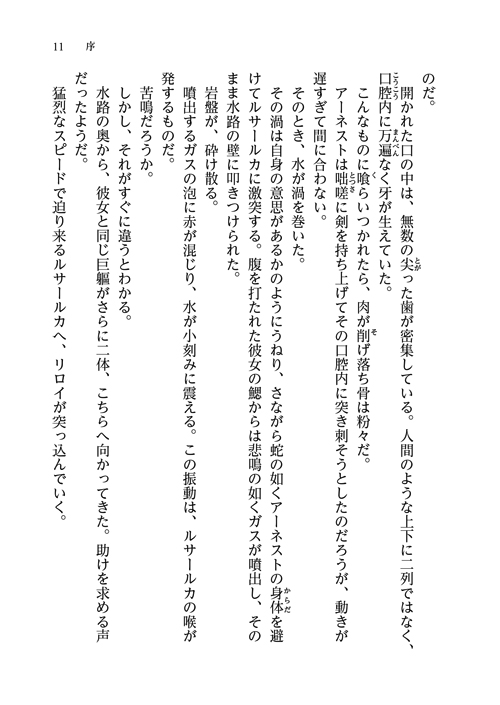 11　序

のだ。

開かれた口の中は、無数の尖った歯が密集している。人間のような上下に二列ではなく、口腔内に万遍なく牙が生えていた。

こんなものに喰らいつかれたら、肉が削げ落ち骨は粉々だ。

アーネストは咄嗟に剣を持ち上げてその口腔内に突き刺そうとしたのだろうが、動きが遅すぎて間に合わない。

そのとき、水が渦を巻いた。

その渦は自身の意思があるかのようにうねり、さながら蛇の如くアーネストの身体を避けてルサールカに激突する。腹を打たれた彼女の鰓からは悲鳴の如くガスが噴出し、そのまま水路の壁に叩きつけられた。

岩盤が、砕け散る。

噴出するガスの泡に赤が混じり、水が小刻みに震える。この振動は、ルサールカの喉が発するものだ。

苦鳴だろうか。

しかし、それがすぐに違うとわかる。

水路の奥から、彼女と同じ巨軀がさらに二体、こちらへ向かってきた。助けを求める声だったようだ。

猛烈なスピードで迫り来るルサールカへ、リロイが突っ込んでいく。